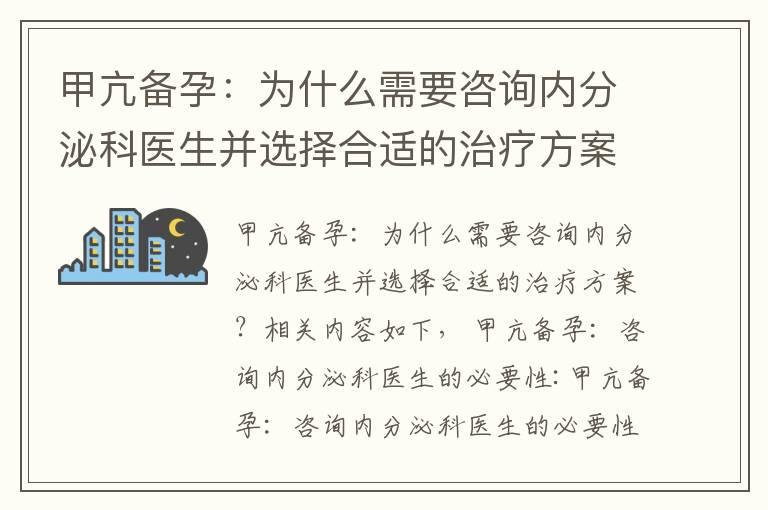 甲亢备孕：为什么需要咨询内分泌科医生并选择合适的治疗方案

甲亢备孕：为什么需要咨询内分泌科医生并选择合适的治疗方案？相关内容如下，甲亢备孕：咨询内分泌科医生的必要性：甲亢备孕：咨询内分泌科医生的必要性